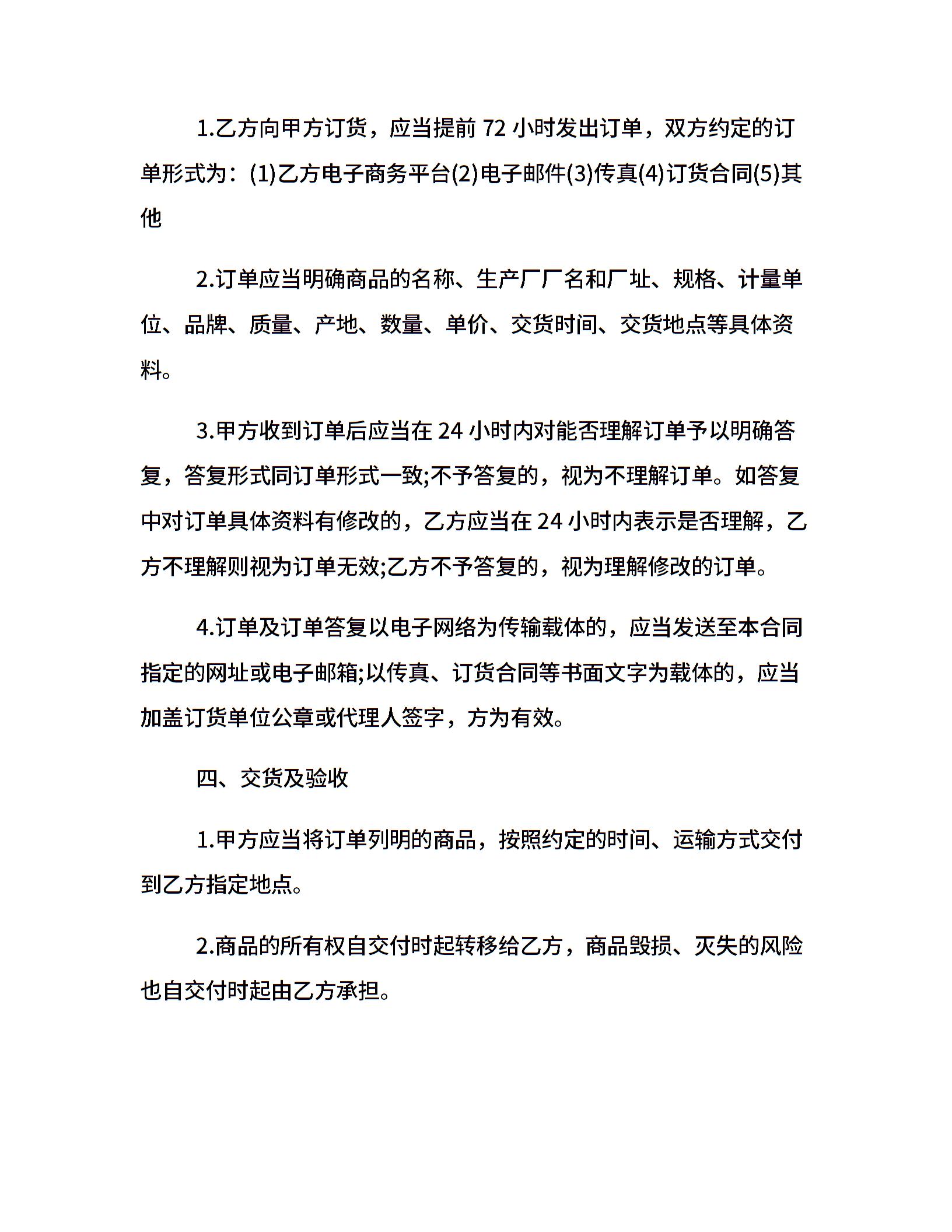 1.乙方向甲方订货，应当提前 72 小时发出订单，双方约定的订单形式为：(1)乙方电子商务平台(2)电子邮件(3)传真(4)订货合同(5)其他

2.订单应当明确商品的名称、生产厂厂名和厂址、规格、计量单位、品牌、质量、产地、数量、单价、交货时间、交货地点等具体资料。

3.甲方收到订单后应当在 24 小时内对能否理解订单予以明确答复，答复形式同订单形式一致;不予答复的，视为不理解订单。如答复中对订单具体资料有修改的，乙方应当在 24 小时内表示是否理解，乙方不理解则视为订单无效;乙方不予答复的，视为理解修改的订单。

4.订单及订单答复以电子网络为传输载体的，应当发送至本合同指定的网址或电子邮箱;以传真、订货合同等书面文字为载体的，应当加盖订货单位公章或代理人签字，方为有效。

四、交货及验收

1.甲方应当将订单列明的商品，按照约定的时间、运输方式交付到乙方指定地点。

2.商品的所有权自交付时起转移给乙方，商品毁损、灭失的风险也自交付时起由乙方承担。